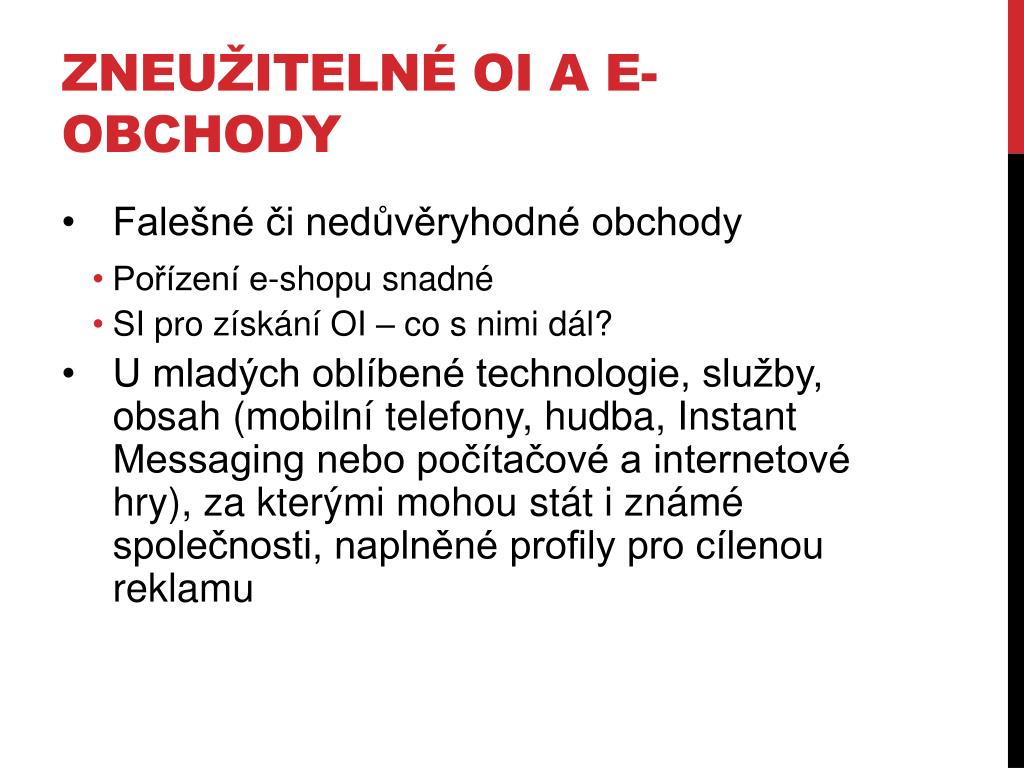 ZNEUŽITELNÉ OI A E-OBCHODY

• Falešné či nedůvěryhodné obchody
• Pořízení e-shopu snadné
• SI pro získání OI – co s nimi dál?
• U mladých oblíbené technologie, služby, obsah (mobilní telefony, hudba, Instant Messaging nebo počítačové a internetové hry), za kterými mohou stát i známé společnosti, naplněné profily pro cílenou reklamu